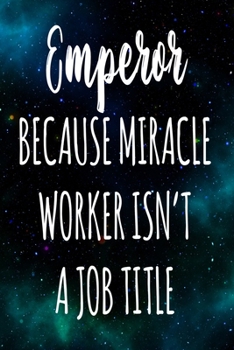 Emperor
BECAUSE MIRACLE WORKER ISN'T A JOB TITLE